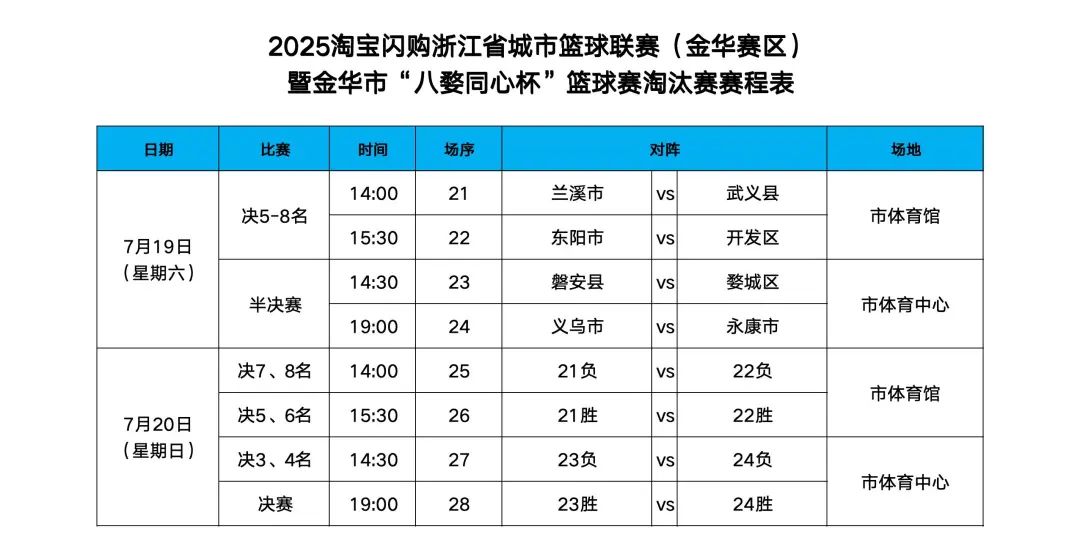 2025淘宝闪购浙江省城市篮球联赛（金华赛区）
暨金华市“八婺同心杯”篮球赛淘汰赛赛程表

| 日期 | 比赛 | 时间 | 场序 | 对阵 | | | 场地 |
|---|---|---|---|---|---|---|---|
| 7月19日（星期六） | 决5-8名 | 14:00 | 21 | 兰溪市 | vs | 武义县 | 市体育馆 |
| | | 15:30 | 22 | 东阳市 | vs | 开发区 | |
| | 半决赛 | 14:30 | 23 | 磐安县 | vs | 婺城区 | 市体育中心 |
| | | 19:00 | 24 | 义乌市 | vs | 永康市 | |
| 7月20日（星期日） | 决7、8名 | 14:00 | 25 | 21负 | vs | 22负 | 市体育馆 |
| | 决5、6名 | 15:30 | 26 | 21胜 | vs | 22胜 | |
| | 决3、4名 | 14:30 | 27 | 23负 | vs | 24负 | 市体育中心 |
| | 决赛 | 19:00 | 28 | 23胜 | vs | 24胜 | |